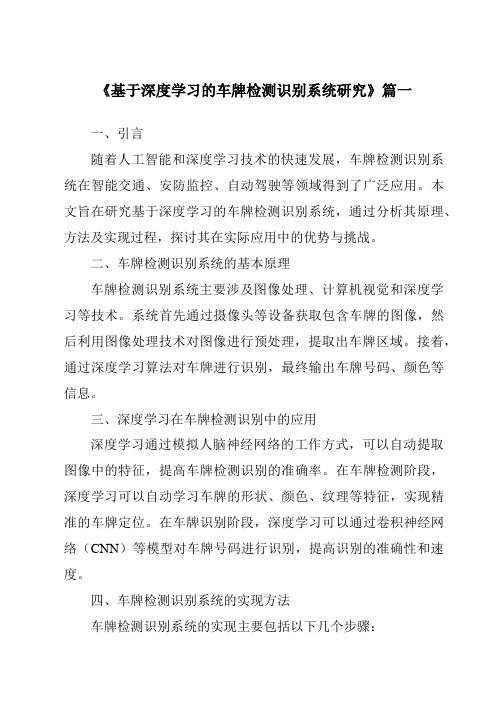 《基于深度学习的车牌检测识别系统研究》篇一

一、引言

随着人工智能和深度学习技术的快速发展，车牌检测识别系统在智能交通、安防监控、自动驾驶等领域得到了广泛应用。本文旨在研究基于深度学习的车牌检测识别系统，通过分析其原理、方法及实现过程，探讨其在实际应用中的优势与挑战。

二、车牌检测识别系统的基本原理

车牌检测识别系统主要涉及图像处理、计算机视觉和深度学习等技术。系统首先通过摄像头等设备获取包含车牌的图像，然后利用图像处理技术对图像进行预处理，提取出车牌区域。接着，通过深度学习算法对车牌进行识别，最终输出车牌号码、颜色等信息。

三、深度学习在车牌检测识别中的应用

深度学习通过模拟人脑神经网络的工作方式，可以自动提取图像中的特征，提高车牌检测识别的准确率。在车牌检测阶段，深度学习可以自动学习车牌的形状、颜色、纹理等特征，实现精准的车牌定位。在车牌识别阶段，深度学习可以通过卷积神经网络（CNN）等模型对车牌号码进行识别，提高识别的准确性和速度。

四、车牌检测识别系统的实现方法

车牌检测识别系统的实现主要包括以下几个步骤：